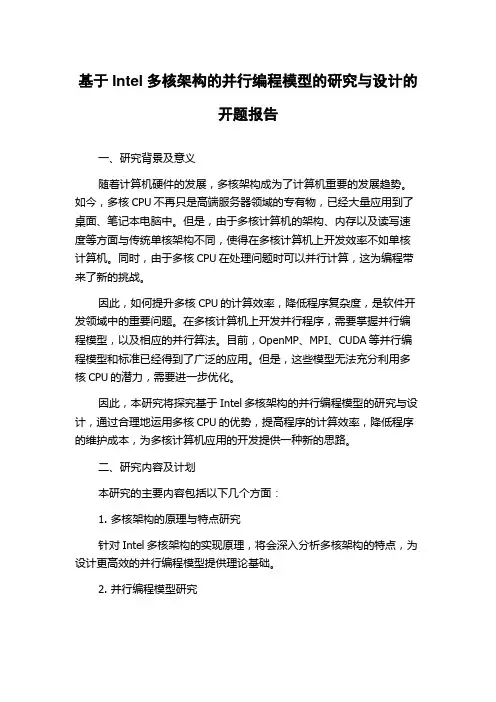 基于 Intel 多核架构的并行编程模型的研究与设计的开题报告

一、研究背景及意义

随着计算机硬件的发展，多核架构成为了计算机重要的发展趋势。如今，多核 CPU 不再只是高端服务器领域的专有物，已经大量应用到了桌面、笔记本电脑中。但是，由于多核计算机的架构、内存以及读写速度等方面与传统单核架构不同，使得在多核计算机上开发效率不如单核计算机。同时，由于多核 CPU 在处理问题时可以并行计算，这为编程带来了新的挑战。

因此，如何提升多核 CPU 的计算效率，降低程序复杂度，是软件开发领域中的重要问题。在多核计算机上开发并行程序，需要掌握并行编程模型，以及相应的并行算法。目前，OpenMP、MPI、CUDA 等并行编程模型和标准已经得到了广泛的应用。但是，这些模型无法充分利用多核 CPU 的潜力，需要进一步优化。

因此，本研究将探究基于 Intel 多核架构的并行编程模型的研究与设计，通过合理地运用多核 CPU 的优势，提高程序的计算效率，降低程序的维护成本，为多核计算机应用的开发提供一种新的思路。

二、研究内容及计划

本研究的主要内容包括以下几个方面：

1. 多核架构的原理与特点研究

针对 Intel 多核架构的实现原理，将会深入分析多核架构的特点，为设计更高效的并行编程模型提供理论基础。

2. 并行编程模型研究